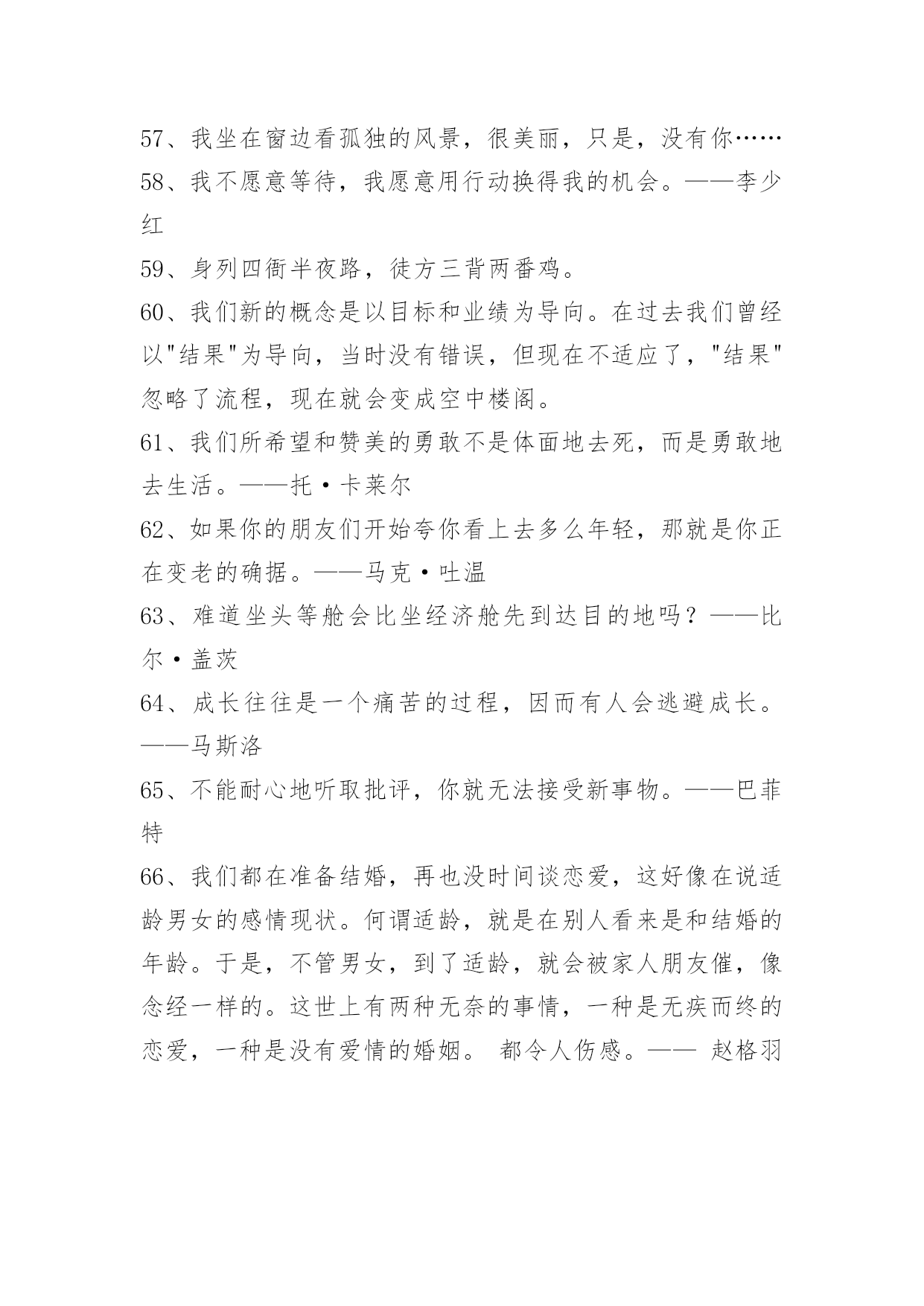 57、我坐在窗边看孤独的风景，很美丽，只是，没有你……
58、我不愿意等待，我愿意用行动换得我的机会。——李少红
59、身列四衙半夜路，徒方三背两番鸡。
60、我们新的概念是以目标和业绩为导向。在过去我们曾经以"结果"为导向，当时没有错误，但现在不适应了，"结果"忽略了流程，现在就会变成空中楼阁。
61、我们所希望和赞美的勇敢不是体面地去死，而是勇敢地去生活。——托·卡莱尔
62、如果你的朋友们开始夸你看上去多么年轻，那就是你正在变老的确据。——马克·吐温
63、难道坐头等舱会比坐经济舱先到达目的地吗？——比尔·盖茨
64、成长往往是一个痛苦的过程，因而有人会逃避成长。——马斯洛
65、不能耐心地听取批评，你就无法接受新事物。——巴菲特
66、我们都在准备结婚，再也没时间谈恋爱，这好像在说适龄男女的感情现状。何谓适龄，就是在别人看来是和结婚的年龄。于是，不管男女，到了适龄，就会被家人朋友催，像念经一样的。这世上有两种无奈的事情，一种是无疾而终的恋爱，一种是没有爱情的婚姻。 都令人伤感。—— 赵格羽